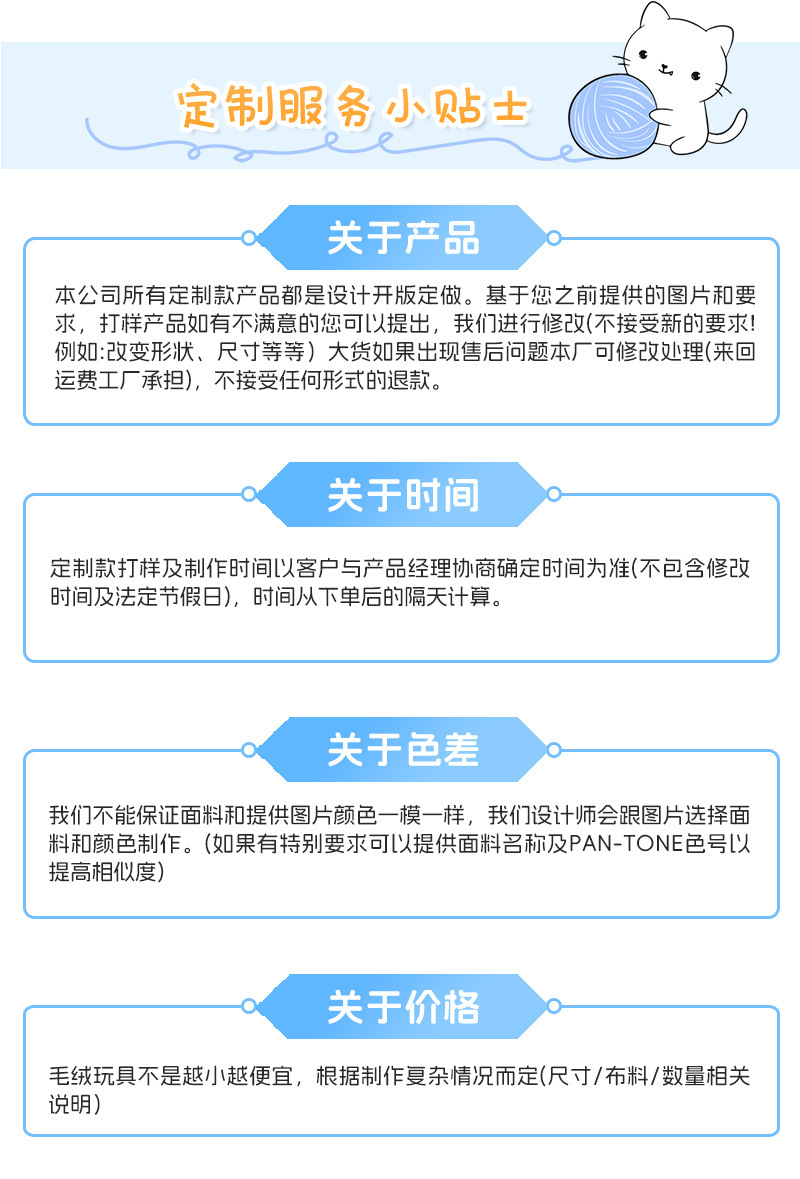 定制服务小贴士

关于产品

本公司所有定制款产品都是设计开版定做。基于您之前提供的图片和要求，打样产品如有不满意的您可以提出，我们进行修改(不接受新的要求!例如:改变形状、尺寸等等）大货如果出现售后问题本厂可修改处理(来回运费工厂承担)，不接受任何形式的退款。

关于时间

定制款打样及制作时间以客户与产品经理协商确定时间为准(不包含修改时间及法定节假日)，时间从下单后的隔天计算。

关于色差

我们不能保证面料和提供图片颜色一模一样，我们设计师会跟图片选择面料和颜色制作。(如果有特别要求可以提供面料名称及PAN-TONE色号以提高相似度)

关于价格

毛绒玩具不是越小越便宜，根据制作复杂情况而定(尺寸/布料/数量相关说明)